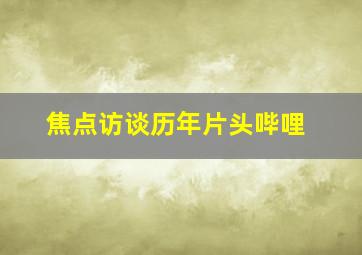 焦点访谈历年片头哔哩